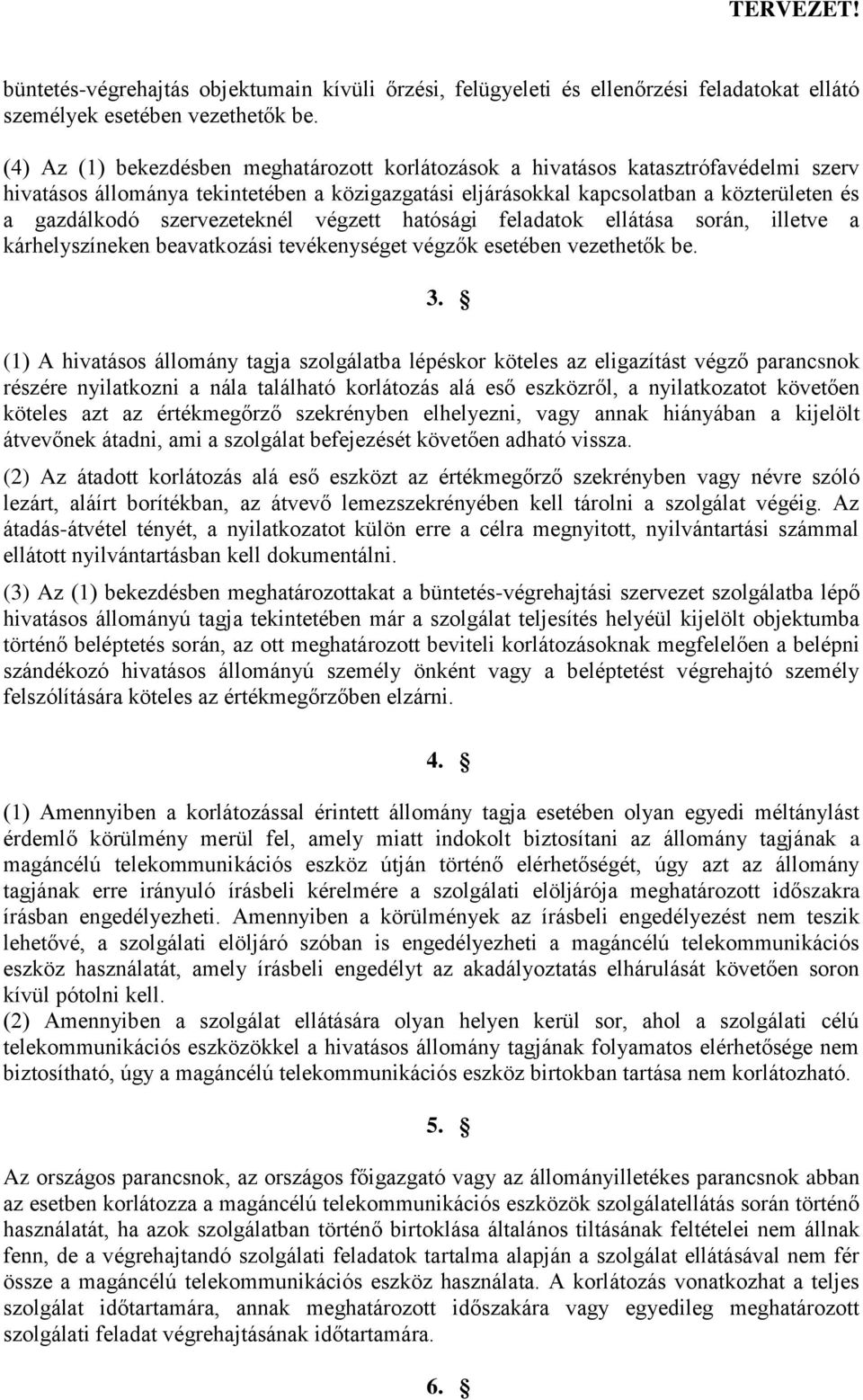 TERVEZET!

büntetés-végrehajtás objektumain kívüli őrzési, felügyeleti és ellenőrzési feladatokat ellátó személyek esetében vezethetők be.

(4) Az (1) bekezdésben meghatározott korlátozások a hivatásos katasztrófavédelmi szerv hivatásos állománya tekintetében a közigazgatási eljárásokkal kapcsolatban a közterületen és a gazdálkodó szervezeteknél végzett hatósági feladatok ellátása során, illetve a kárhelyszíneken beavatkozási tevékenységet végzők esetében vezethetők be.

3. §

(1) A hivatásos állomány tagja szolgálatba lépéskor köteles az eligazítást végző parancsnok részére nyilatkozni a nála található korlátozás alá eső eszközről, a nyilatkozatot követően köteles azt az értékmegőrző szekrényben elhelyezni, vagy annak hiányában a kijelölt átvevőnek átadni, ami a szolgálat befejezését követően adható vissza.

(2) Az átadott korlátozás alá eső eszközt az értékmegőrző szekrényben vagy névre szóló lezárt, aláírt borítékban, az átvevő lemezszekrényében kell tárolni a szolgálat végéig. Az átadás-átvétel tényét, a nyilatkozatot külön erre a célra megnyitott, nyilvántartási számmal ellátott nyilvántartásban kell dokumentálni.

(3) Az (1) bekezdésben meghatározottakat a büntetés-végrehajtási szervezet szolgálatba lépő hivatásos állományú tagja tekintetében már a szolgálat teljesítés helyéül kijelölt objektumba történő beléptetés során, az ott meghatározott beviteli korlátozásoknak megfelelően a belépni szándékozó hivatásos állományú személy önként vagy a beléptetést végrehajtó személy felszólítására köteles az értékmegőrzőben elzárni.

4. §

(1) Amennyiben a korlátozással érintett állomány tagja esetében olyan egyedi méltánylást érdemlő körülmény merül fel, amely miatt indokolt biztosítani az állomány tagjának a magáncélú telekommunikációs eszköz útján történő elérhetőségét, úgy azt az állomány tagjának erre irányuló írásbeli kérelmére a szolgálati elöljárója meghatározott időszakra írásban engedélyezheti. Amennyiben a körülmények az írásbeli engedélyezést nem teszik lehetővé, a szolgálati elöljáró szóban is engedélyezheti a magáncélú telekommunikációs eszköz használatát, amely írásbeli engedélyt az akadályoztatás elhárulását követően soron kívül pótolni kell.
(2) Amennyiben a szolgálat ellátására olyan helyen kerül sor, ahol a szolgálati célú telekommunikációs eszközökkel a hivatásos állomány tagjának folyamatos elérhetősége nem biztosítható, úgy a magáncélú telekommunikációs eszköz birtokban tartása nem korlátozható.

5. §

Az országos parancsnok, az országos főigazgató vagy az állományilletékes parancsnok abban az esetben korlátozza a magáncélú telekommunikációs eszközök szolgálatellátás során történő használatát, ha azok szolgálatban történő birtoklása általános tiltásának feltételei nem állnak fenn, de a végrehajtandó szolgálati feladatok tartalma alapján a szolgálat ellátásával nem fér össze a magáncélú telekommunikációs eszköz használata. A korlátozás vonatkozhat a teljes szolgálat időtartamára, annak meghatározott időszakára vagy egyedileg meghatározott szolgálati feladat végrehajtásának időtartamára.

6. §